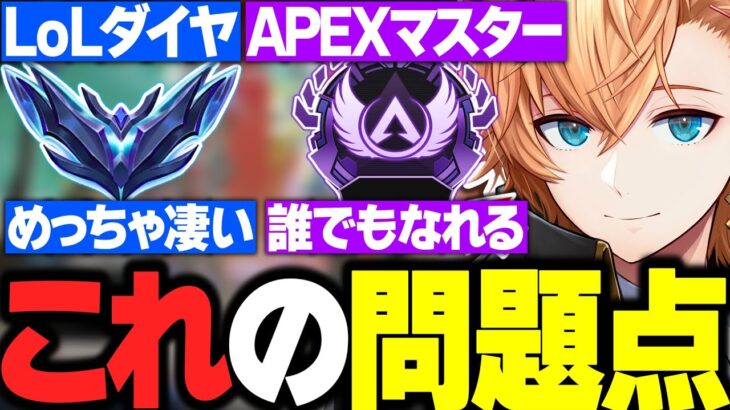 LoLダイヤ APEXマスター

めっちゃ凄い 誰でもなれる

これの問題点